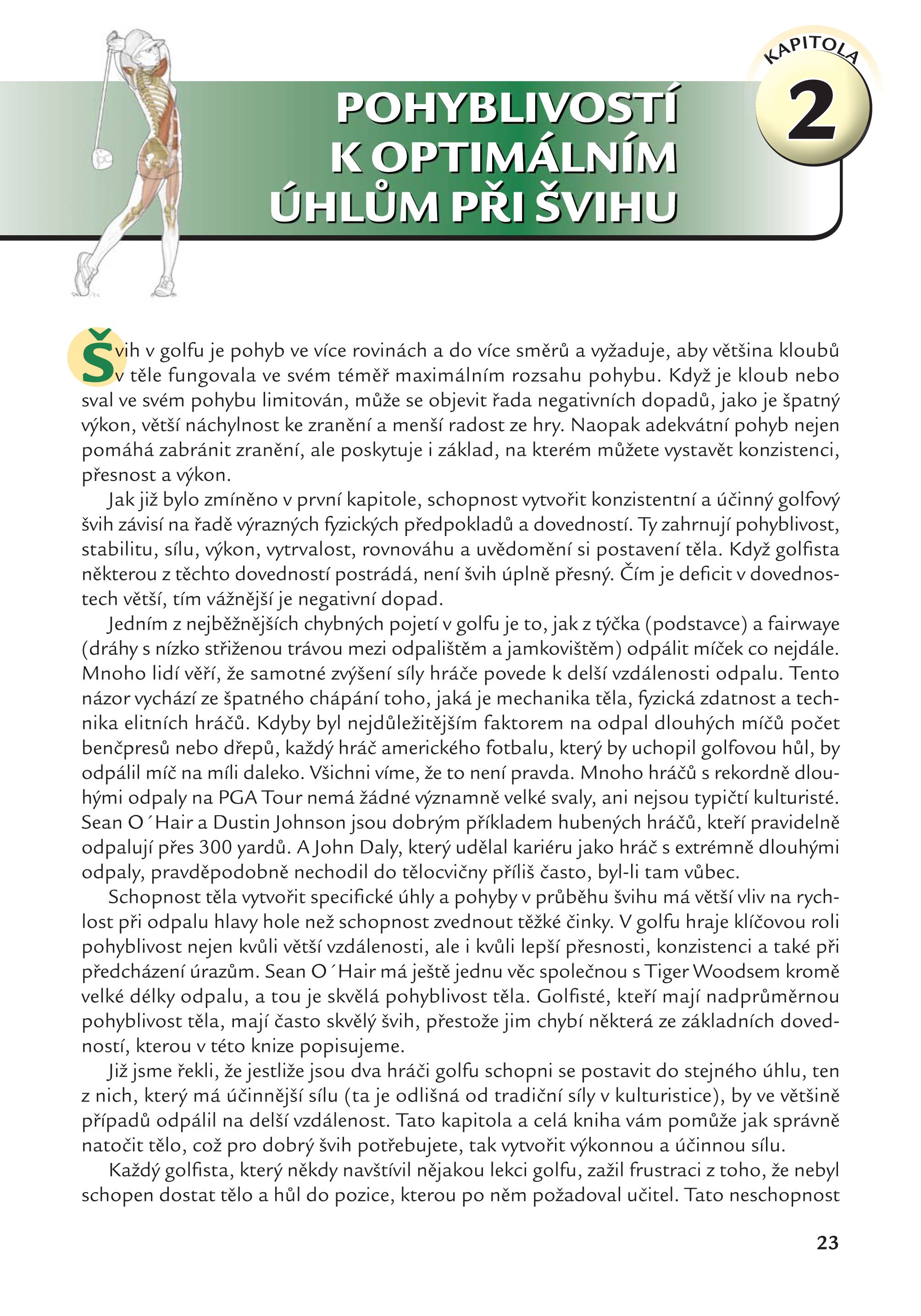 KAPITOLA
2

POHYBLIVOSTÍ K OPTIMÁLNÍM ÚHLŮM PŘI ŠVIHU

Švih v golfu je pohyb ve více rovinách a do více směrů a vyžaduje, aby většina kloubů v těle fungovala ve svém téměř maximálním rozsahu pohybu. Když je kloub nebo sval ve svém pohybu limitován, může se objevit řada negativních dopadů, jako je špatný výkon, větší náchylnost ke zranění a menší radost ze hry. Naopak adekvátní pohyb nejen pomáhá zabránit zranění, ale poskytuje i základ, na kterém můžete vystavět konzistenci, přesnost a výkon.

Jak již bylo zmíněno v první kapitole, schopnost vytvořit konzistentní a účinný golfový švih závisí na řadě výrazných fyzických předpokladů a dovedností. Ty zahrnují pohyblivost, stabilitu, sílu, výkon, vytrvalost, rovnováhu a uvědomění si postavení těla. Když golfista některou z těchto dovedností postrádá, není švih úplně přesný. Čím je deficit v dovednostech větší, tím vážnější je negativní dopad.

Jedním z nejběžnějších chybných pojetí v golfu je to, jak z týčka (podstavce) a fairwaye (dráhy s nízko střiženou trávou mezi odpalištěm a jamkovištěm) odpálit míček co nejdále. Mnoho lidí věří, že samotné zvýšení síly hráče povede k delší vzdálenosti odpalu. Tento názor vychází ze špatného chápání toho, jaká je mechanika těla, fyzická zdatnost a technika elitních hráčů. Kdyby byl nejdůležitějším faktorem na odpal dlouhých míčů počet benčpresů nebo dřepů, každý hráč amerického fotbalu, který by uchopil golfovou hůl, by odpálil míč na míli daleko. Všichni víme, že to není pravda. Mnoho hráčů s rekordně dlouhými odpaly na PGA Tour nemá žádné významně velké svaly, ani nejsou typičtí kulturisté. Sean O´Hair a Dustin Johnson jsou dobrým příkladem hubených hráčů, kteří pravidelně odpalují přes 300 yardů. A John Daly, který udělal kariéru jako hráč s extrémně dlouhými odpaly, pravděpodobně nechodil do tělocvičny příliš často, byl-li tam vůbec.

Schopnost těla vytvořit specifické úhly a pohyby v průběhu švihu má větší vliv na rychlost při odpalu hlavy hole než schopnost zvednout těžké činky. V golfu hraje klíčovou roli pohyblivost nejen kvůli větší vzdálenosti, ale i kvůli lepší přesnosti, konzistenci a také při předcházení úrazům. Sean O´Hair má ještě jednu věc společnou s Tiger Woodsem kromě velké délky odpalu, a tou je skvělá pohyblivost těla. Golfisté, kteří mají nadprůměrnou pohyblivost těla, mají často skvělý švih, přestože jim chybí některá ze základních dovedností, kterou v této knize popisujeme.

Již jsme řekli, že jestliže jsou dva hráči golfu schopni se postavit do stejného úhlu, ten z nich, který má účinnější sílu (ta je odlišná od tradiční síly v kulturistice), by ve většině případů odpálil na delší vzdálenost. Tato kapitola a celá kniha vám pomůže jak správně natočit tělo, což pro dobrý švih potřebujete, tak vytvořit výkonnou a účinnou sílu.

Každý golfista, který někdy navštívil nějakou lekci golfu, zažil frustraci z toho, že nebyl schopen dostat tělo a hůl do pozice, kterou po něm požadoval učitel. Tato neschopnost

23